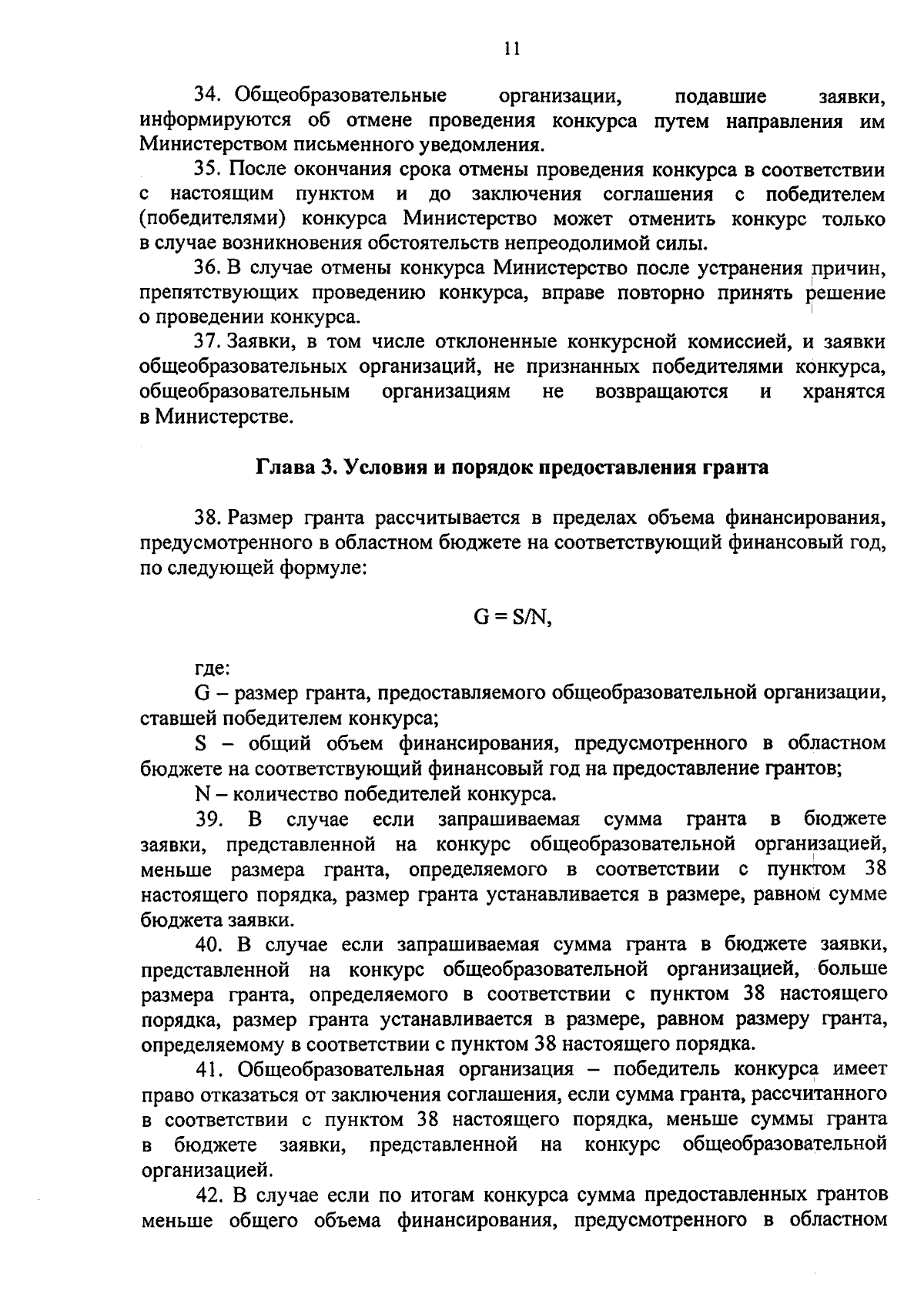 11

34. Общеобразовательные организации, подавшие заявки, информируются об отмене проведения конкурса путем направления им Министерством письменного уведомления.

35. После окончания срока отмены проведения конкурса в соответствии с настоящим пунктом и до заключения соглашения с победителем (победителями) конкурса Министерство может отменить конкурс только в случае возникновения обстоятельств непреодолимой силы.

36. В случае отмены конкурса Министерство после устранения причин, препятствующих проведению конкурса, вправе повторно принять решение о проведении конкурса.

37. Заявки, в том числе отклоненные конкурсной комиссией, и заявки общеобразовательных организаций, не признанных победителями конкурса, общеобразовательным организациям не возвращаются и хранятся в Министерстве.

Глава 3. Условия и порядок предоставления гранта

38. Размер гранта рассчитывается в пределах объема финансирования, предусмотренного в областном бюджете на соответствующий финансовый год, по следующей формуле:

$G = S/N$,

где:

G – размер гранта, предоставляемого общеобразовательной организации, ставшей победителем конкурса;

S – общий объем финансирования, предусмотренного в областном бюджете на соответствующий финансовый год на предоставление грантов;

N – количество победителей конкурса.

39. В случае если запрашиваемая сумма гранта в бюджете заявки, представленной на конкурс общеобразовательной организацией, меньше размера гранта, определяемого в соответствии с пунктом 38 настоящего порядка, размер гранта устанавливается в размере, равном сумме бюджета заявки.

40. В случае если запрашиваемая сумма гранта в бюджете заявки, представленной на конкурс общеобразовательной организацией, больше размера гранта, определяемого в соответствии с пунктом 38 настоящего порядка, размер гранта устанавливается в размере, равном размеру гранта, определяемому в соответствии с пунктом 38 настоящего порядка.

41. Общеобразовательная организация – победитель конкурса имеет право отказаться от заключения соглашения, если сумма гранта, рассчитанного в соответствии с пунктом 38 настоящего порядка, меньше суммы гранта в бюджете заявки, представленной на конкурс общеобразовательной организацией.

42. В случае если по итогам конкурса сумма предоставленных грантов меньше общего объема финансирования, предусмотренного в областном